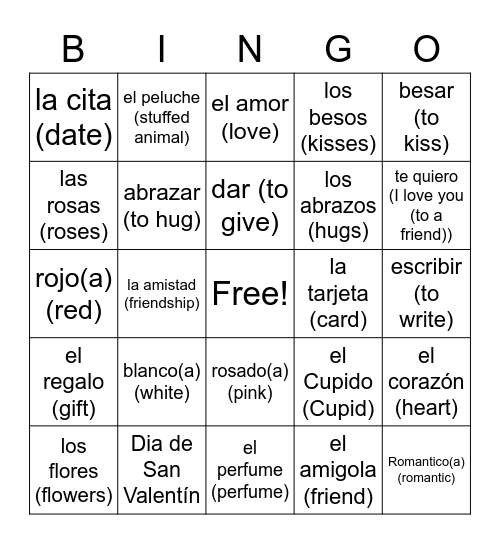 | B | I | N | G | O |
|---|---|---|---|---|
| la cita (date) | el peluche (stuffed animal) | el amor (love) | los besos (kisses) | besar (to kiss) |
| las rosas (roses) | abrazar (to hug) | dar (to give) | los abrazos (hugs) | te quiero (I love you (to a friend)) |
| rojo(a) (red) | la amistad (friendship) | Free! | la tarjeta (card) | escribir (to write) |
| el regalo (gift) | blanco(a) (white) | rosado(a) (pink) | el Cupido (Cupid) | el corazón (heart) |
| los flores (flowers) | Dia de San Valentín | el perfume (perfume) | el amigola (friend) | Romantico(a) (romantic) |